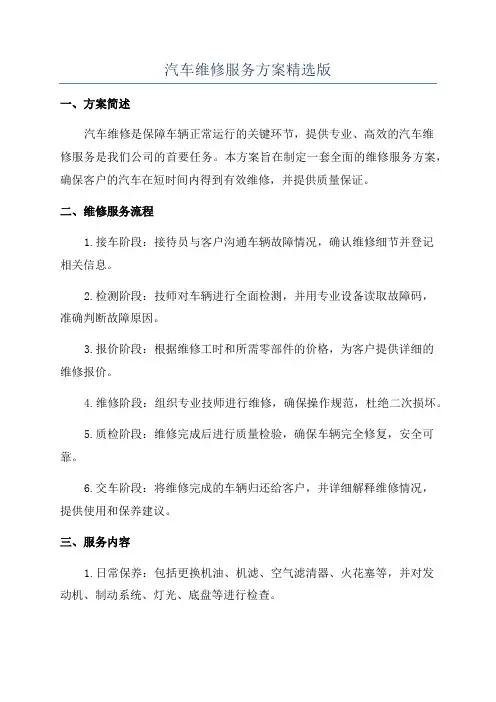 汽车维修服务方案精选版

一、方案简述

汽车维修是保障车辆正常运行的关键环节，提供专业、高效的汽车维修服务是我们公司的首要任务。本方案旨在制定一套全面的维修服务方案，确保客户的汽车在短时间内得到有效维修，并提供质量保证。

二、维修服务流程

1.接车阶段：接待员与客户沟通车辆故障情况，确认维修细节并登记相关信息。

2.检测阶段：技师对车辆进行全面检测，并用专业设备读取故障码，准确判断故障原因。

3.报价阶段：根据维修工时和所需零部件的价格，为客户提供详细的维修报价。

4.维修阶段：组织专业技师进行维修，确保操作规范，杜绝二次损坏。

5.质检阶段：维修完成后进行质量检验，确保车辆完全修复，安全可靠。

6.交车阶段：将维修完成的车辆归还给客户，并详细解释维修情况，提供使用和保养建议。

三、服务内容

1.日常保养：包括更换机油、机滤、空气滤清器、火花塞等，并对发动机、制动系统、灯光、底盘等进行检查。